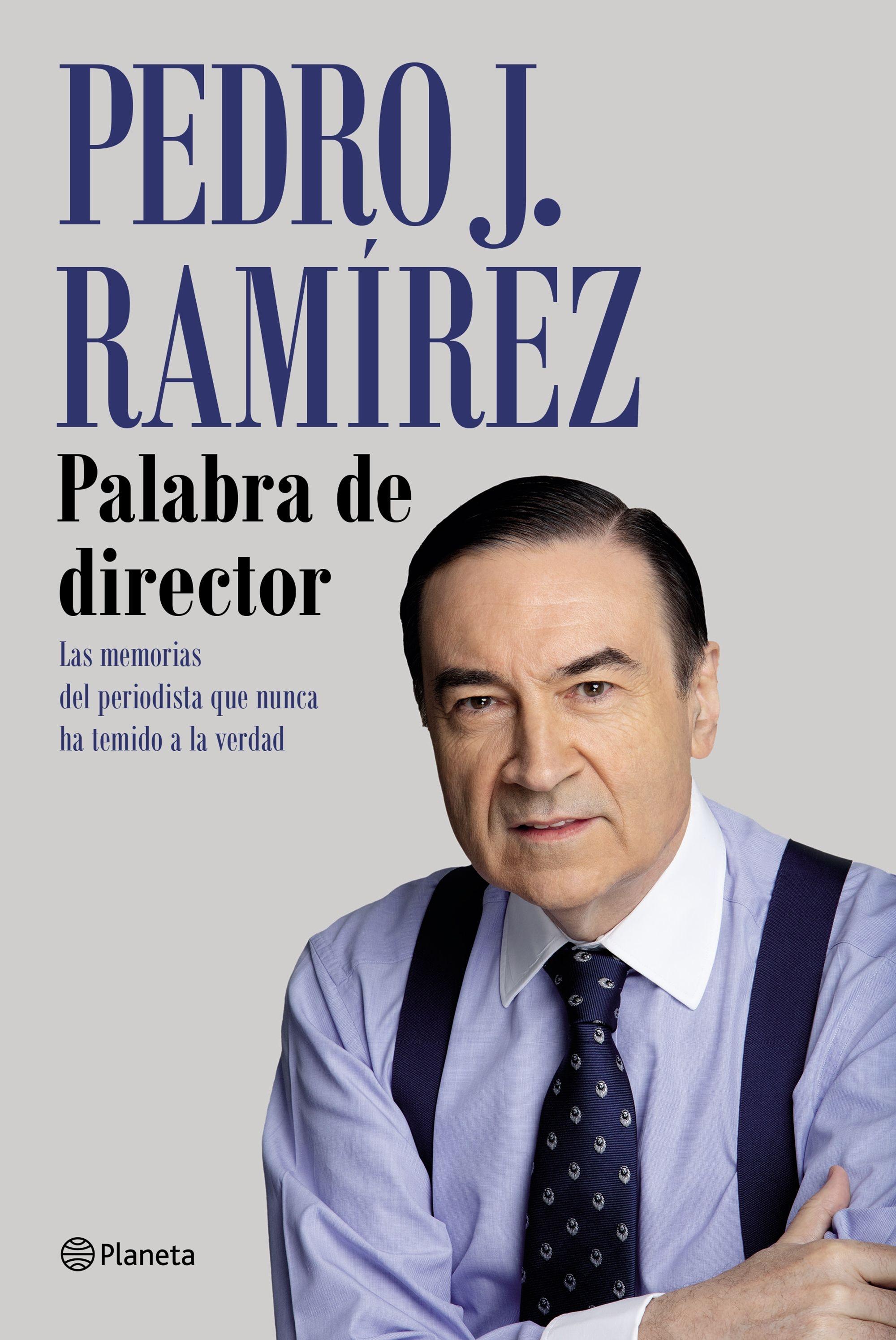 PEDRO J.
RAMÍREZ

Palabra de director

Las memorias del periodista que nunca ha temido a la verdad

Planeta